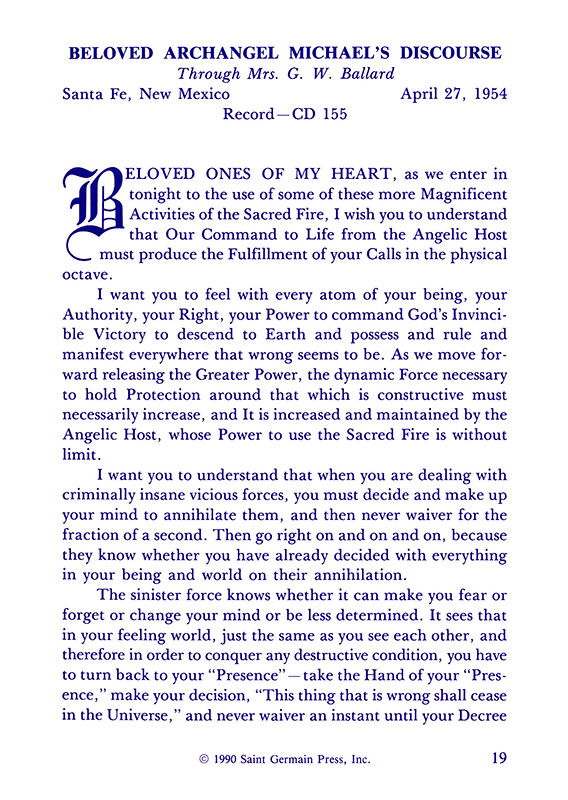 BELOVED ARCHANGEL MICHAEL'S DISCOURSE
Through Mrs. G. W. Ballard
Santa Fe, New Mexico April 27, 1954
Record—CD 155

BELOVED ONES OF MY HEART, as we enter in tonight to the use of some of these more Magnificent Activities of the Sacred Fire, I wish you to understand that Our Command to Life from the Angelic Host must produce the Fulfillment of your Calls in the physical octave.

I want you to feel with every atom of your being, your Authority, your Right, your Power to command God's Invincible Victory to descend to Earth and possess and rule and manifest everywhere that wrong seems to be. As we move forward releasing the Greater Power, the dynamic Force necessary to hold Protection around that which is constructive must necessarily increase, and It is increased and maintained by the Angelic Host, whose Power to use the Sacred Fire is without limit.

I want you to understand that when you are dealing with criminally insane vicious forces, you must decide and make up your mind to annihilate them, and then never waiver for the fraction of a second. Then go right on and on and on, because they know whether you have already decided with everything in your being and world on their annihilation.

The sinister force knows whether it can make you fear or forget or change your mind or be less determined. It sees that in your feeling world, just the same as you see each other, and therefore in order to conquer any destructive condition, you have to turn back to your "Presence"—take the Hand of your "Presence," make your decision, "This thing that is wrong shall cease in the Universe," and never waiver an instant until your Decree

© 1990 Saint Germain Press, Inc. 19